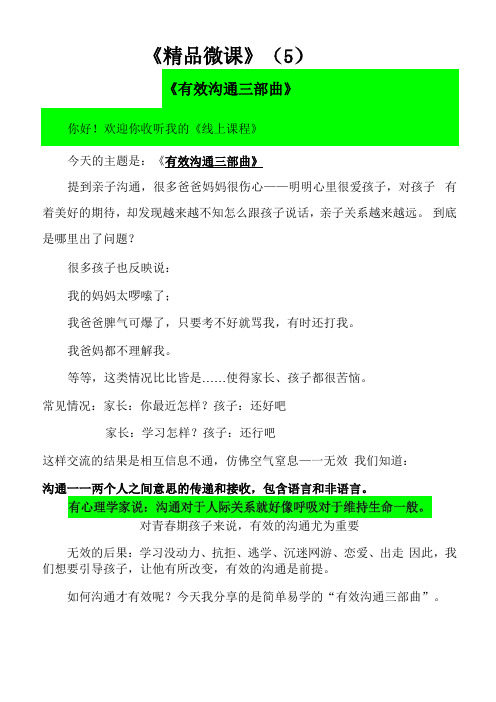 《精品微课》（5）

《有效沟通三部曲》

你好！欢迎你收听我的《线上课程》

今天的主题是：《有效沟通三部曲》

提到亲子沟通，很多爸爸妈妈很伤心——明明心里很爱孩子，对孩子 有着美好的期待，却发现越来越不知怎么跟孩子说话，亲子关系越来越远。 到底是哪里出了问题？

很多孩子也反映说：

我的妈妈太啰嗦了；

我爸爸脾气可爆了，只要考不好就骂我，有时还打我。

我爸妈都不理解我。

等等，这类情况比比皆是……使得家长、孩子都很苦恼。

常见情况：家长：你最近怎样？孩子：还好吧

家长：学习怎样？孩子：还行吧

这样交流的结果是相互信息不通，仿佛空气窒息——无效 我们知道：

沟通——两个人之间意思的传递和接收，包含语言和非语言。

有心理学家说：沟通对于人际关系就好像呼吸对于维持生命一般。

对青春期孩子来说，有效的沟通尤为重要

无效的后果：学习没动力、抗拒、逃学、沉迷网游、恋爱、出走 因此，我们想要引导孩子，让他有所改变，有效的沟通是前提。

如何沟通才有效呢？今天我分享的是简单易学的“有效沟通三部曲”。